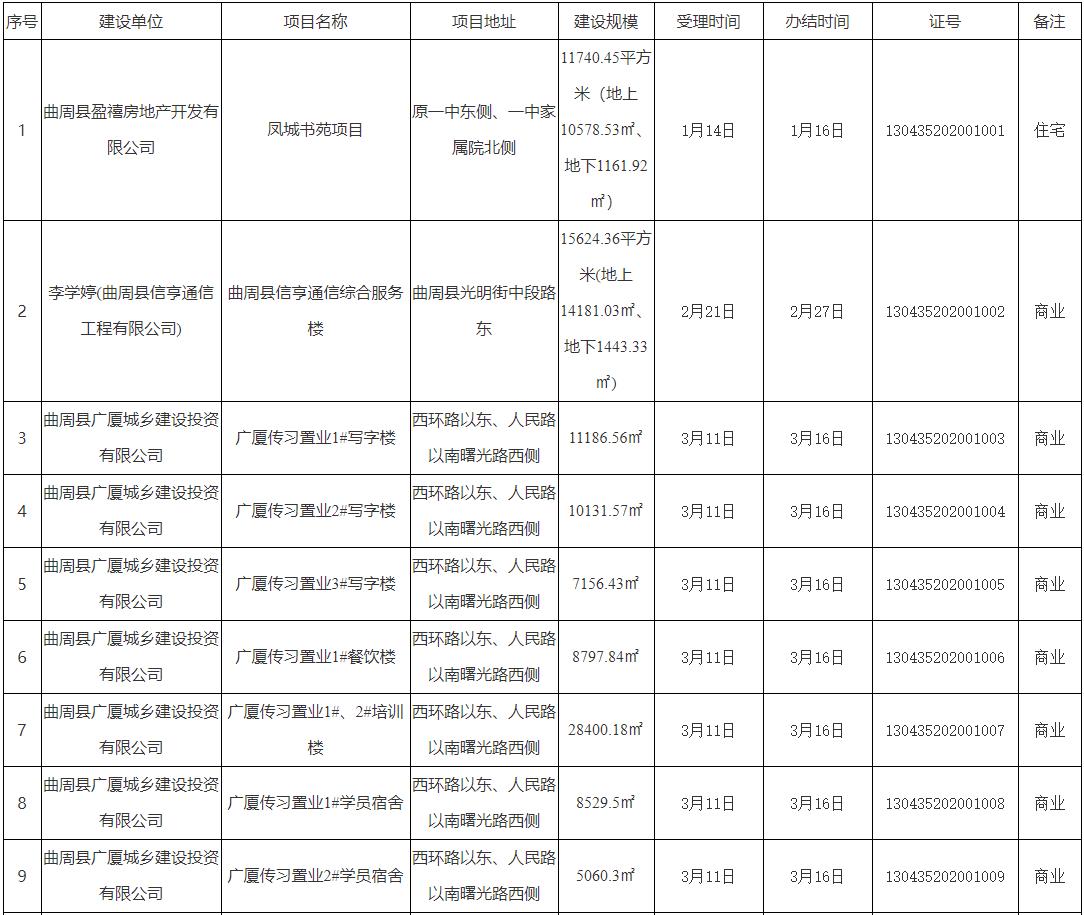 | 序号 | 建设单位 | 项目名称 | 项目地址 | 建设规模 | 受理时间 | 办结时间 | 证号 | 备注 |
|---|---|---|---|---|---|---|---|---|
| 1 | 曲周县盈禧房地产开发有限公司 | 凤城书苑项目 | 原一中东侧、一中家属院北侧 | 11740.45平方米（地上10578.53㎡、地下1161.92㎡） | 1月14日 | 1月16日 | 130435202001001 | 住宅 |
| 2 | 李学婷(曲周县信亨通信工程有限公司) | 曲周县信亨通信综合服务楼 | 曲周县光明街中段路东 | 15624.36平方米(地上14181.03㎡、地下1443.33㎡) | 2月21日 | 2月27日 | 130435202001002 | 商业 |
| 3 | 曲周县广厦城乡建设投资有限公司 | 广厦传习置业1#写字楼 | 西环路以东、人民路以南曙光路西侧 | 11186.56㎡ | 3月11日 | 3月16日 | 130435202001003 | 商业 |
| 4 | 曲周县广厦城乡建设投资有限公司 | 广厦传习置业2#写字楼 | 西环路以东、人民路以南曙光路西侧 | 10131.57㎡ | 3月11日 | 3月16日 | 130435202001004 | 商业 |
| 5 | 曲周县广厦城乡建设投资有限公司 | 广厦传习置业3#写字楼 | 西环路以东、人民路以南曙光路西侧 | 7156.43㎡ | 3月11日 | 3月16日 | 130435202001005 | 商业 |
| 6 | 曲周县广厦城乡建设投资有限公司 | 广厦传习置业1#餐饮楼 | 西环路以东、人民路以南曙光路西侧 | 8797.84㎡ | 3月11日 | 3月16日 | 130435202001006 | 商业 |
| 7 | 曲周县广厦城乡建设投资有限公司 | 广厦传习置业1#、2#培训楼 | 西环路以东、人民路以南曙光路西侧 | 28400.18㎡ | 3月11日 | 3月16日 | 130435202001007 | 商业 |
| 8 | 曲周县广厦城乡建设投资有限公司 | 广厦传习置业1#学员宿舍 | 西环路以东、人民路以南曙光路西侧 | 8529.5㎡ | 3月11日 | 3月16日 | 130435202001008 | 商业 |
| 9 | 曲周县广厦城乡建设投资有限公司 | 广厦传习置业2#学员宿舍 | 西环路以东、人民路以南曙光路西侧 | 5060.3㎡ | 3月11日 | 3月16日 | 130435202001009 | 商业 |